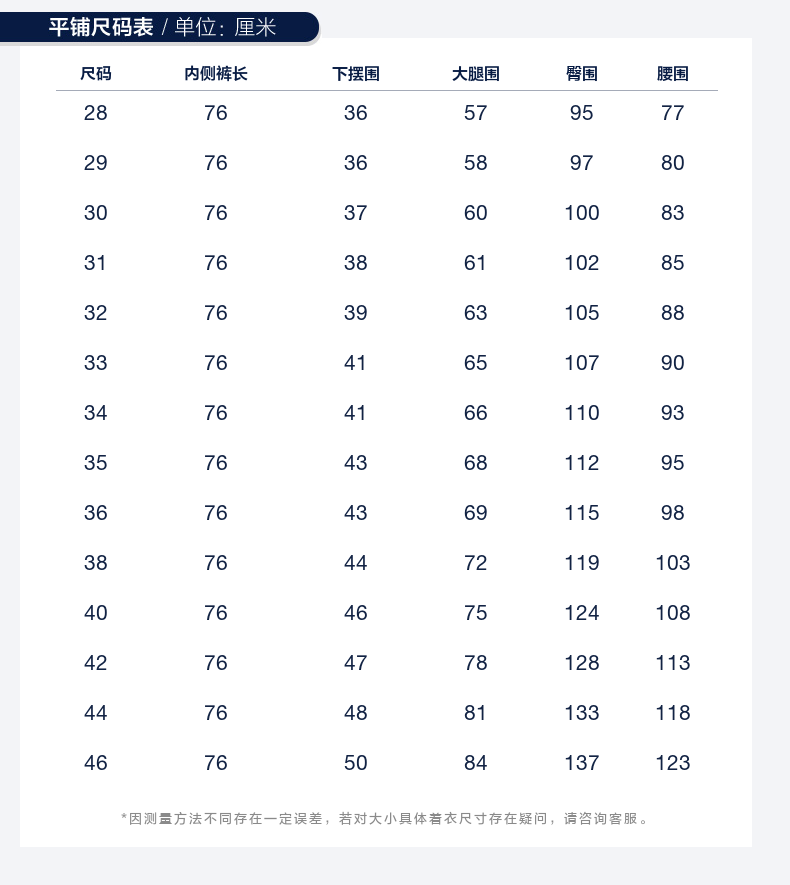 平铺尺码表 / 单位：厘米

| 尺码 | 内侧裤长 | 下摆围 | 大腿围 | 臀围 | 腰围 |
|---|---|---|---|---|---|
| 28 | 76 | 36 | 57 | 95 | 77 |
| 29 | 76 | 36 | 58 | 97 | 80 |
| 30 | 76 | 37 | 60 | 100 | 83 |
| 31 | 76 | 38 | 61 | 102 | 85 |
| 32 | 76 | 39 | 63 | 105 | 88 |
| 33 | 76 | 41 | 65 | 107 | 90 |
| 34 | 76 | 41 | 66 | 110 | 93 |
| 35 | 76 | 43 | 68 | 112 | 95 |
| 36 | 76 | 43 | 69 | 115 | 98 |
| 38 | 76 | 44 | 72 | 119 | 103 |
| 40 | 76 | 46 | 75 | 124 | 108 |
| 42 | 76 | 47 | 78 | 128 | 113 |
| 44 | 76 | 48 | 81 | 133 | 118 |
| 46 | 76 | 50 | 84 | 137 | 123 |

*因测量方法不同存在一定误差，若对大小具体着衣尺寸存在疑问，请咨询客服。